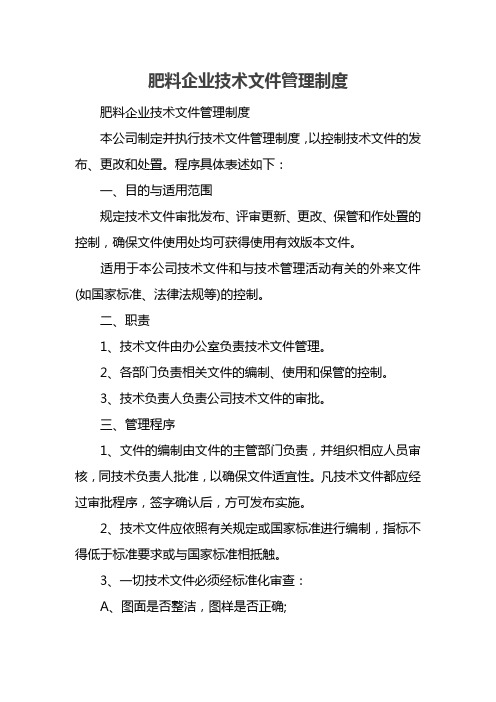 肥料企业技术文件管理制度

肥料企业技术文件管理制度

本公司制定并执行技术文件管理制度，以控制技术文件的发布、更改和处置。程序具体表述如下：

一、目的与适用范围

规定技术文件审批发布、评审更新、更改、保管和作处置的控制，确保文件使用处均可获得使用有效版本文件。

适用于本公司技术文件和与技术管理活动有关的外来文件(如国家标准、法律法规等)的控制。

二、职责

1、技术文件由办公室负责技术文件管理。

2、各部门负责相关文件的编制、使用和保管的控制。

3、技术负责人负责公司技术文件的审批。

三、管理程序

1、文件的编制由文件的主管部门负责，并组织相应人员审核，同技术负责人批准，以确保文件适宜性。凡技术文件都应经过审批程序，签字确认后，方可发布实施。

2、技术文件应依照有关规定或国家标准进行编制，指标不得低于标准要求或与国家标准相抵触。

3、一切技术文件必须经标准化审查：

A、图面是否整洁，图样是否正确;